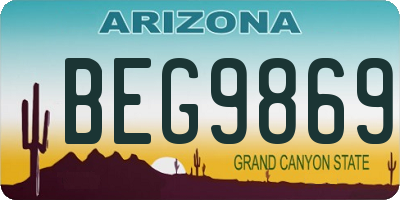 ARIZONA

BEG9869

GRAND CANYON STATE